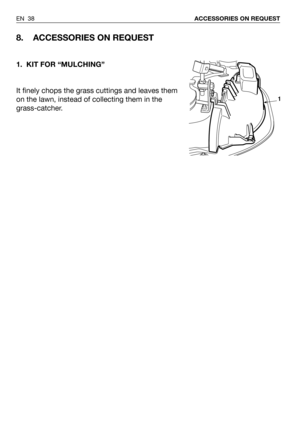 EN 38 ACCESSORIES ON REQUEST

8. ACCESSORIES ON REQUEST

1. KIT FOR “MULCHING”

It finely chops the grass cuttings and leaves them on the lawn, instead of collecting them in the grass-catcher.

1